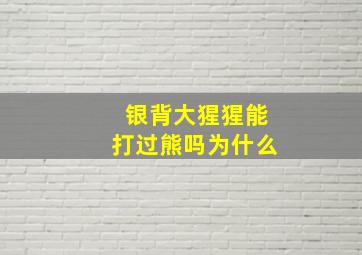 银背大猩猩能打过熊吗为什么